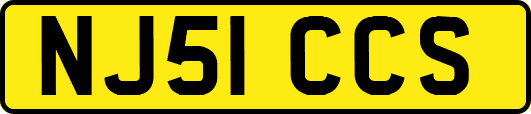 NJ51 CCS